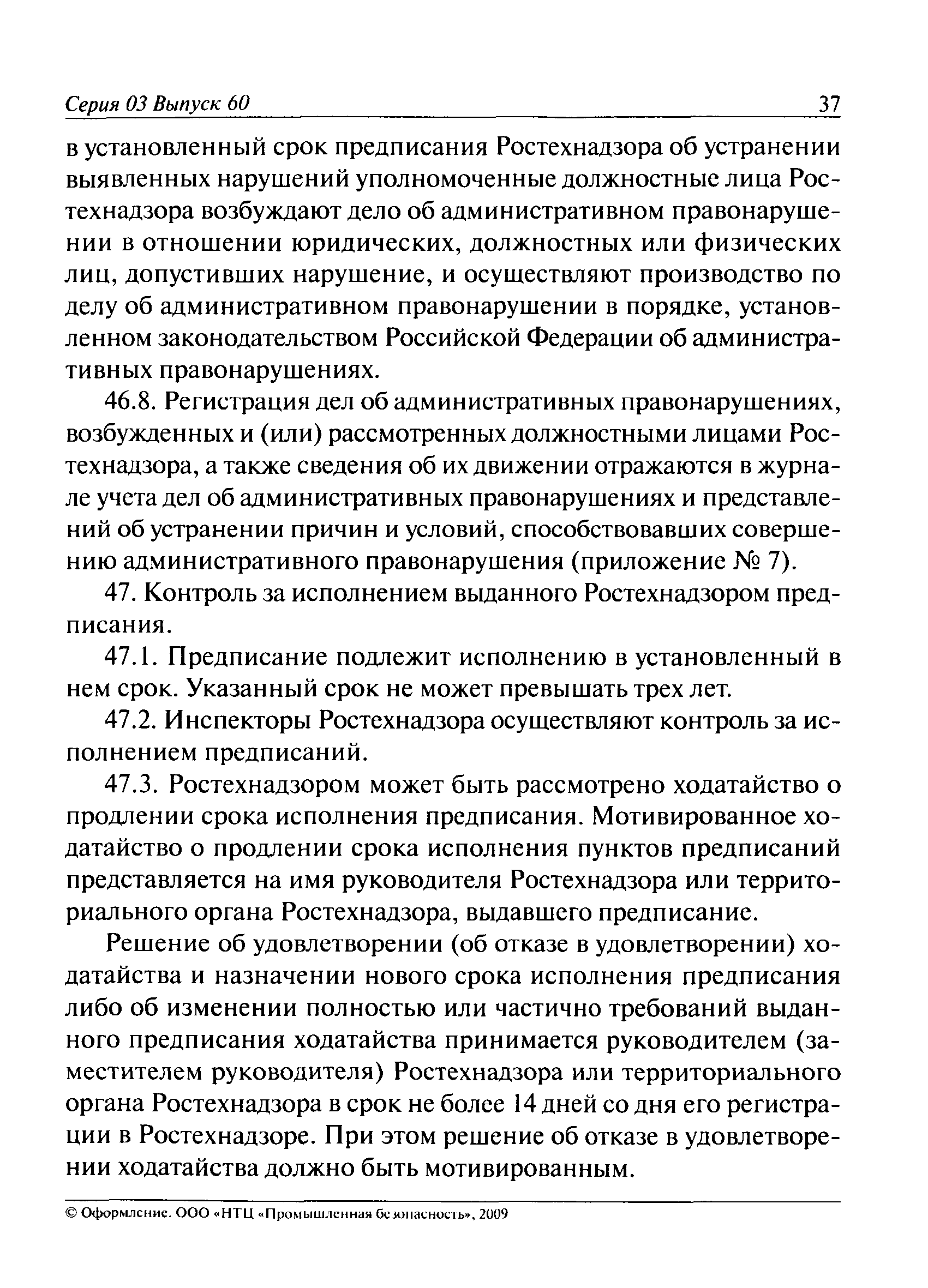 Серия 03 Выпуск 60

37

в установленный срок предписания Ростехнадзора об устранении выявленных нарушений уполномоченные должностные лица Ростехнадзора возбуждают дело об административном правонарушении в отношении юридических, должностных или физических лиц, допустивших нарушение, и осуществляют производство по делу об административном правонарушении в порядке, установленном законодательством Российской Федерации об административных правонарушениях.

46.8. Регистрация дел об административных правонарушениях, возбужденных и (или) рассмотренных должностными лицами Ростехнадзора, а также сведения об их движении отражаются в журнале учета дел об административных правонарушениях и представлений об устранении причин и условий, способствовавших совершению административного правонарушения (приложение № 7).

47. Контроль за исполнением выданного Ростехнадзором предписания.

47.1. Предписание подлежит исполнению в установленный в нем срок. Указанный срок не может превышать трех лет.

47.2. Инспекторы Ростехнадзора осуществляют контроль за исполнением предписаний.

47.3. Ростехнадзором может быть рассмотрено ходатайство о продлении срока исполнения предписания. Мотивированное ходатайство о продлении срока исполнения пунктов предписаний представляется на имя руководителя Ростехнадзора или территориального органа Ростехнадзора, выдавшего предписание.

Решение об удовлетворении (об отказе в удовлетворении) ходатайства и назначении нового срока исполнения предписания либо об изменении полностью или частично требований выданного предписания ходатайства принимается руководителем (заместителем руководителя) Ростехнадзора или территориального органа Ростехнадзора в срок не более 14 дней со дня его регистрации в Ростехнадзоре. При этом решение об отказе в удовлетворении ходатайства должно быть мотивированным.

© Оформление. ООО «НТЦ «Промышленная безопасность», 2009